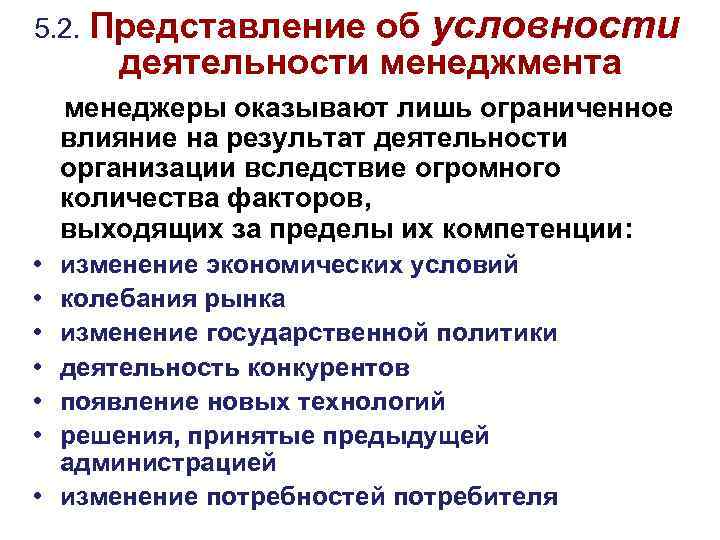 5.2. Представление об условности деятельности менеджмента

менеджеры оказывают лишь ограниченное влияние на результат деятельности организации вследствие огромного количества факторов, выходящих за пределы их компетенции:

• изменение экономических условий
• колебания рынка
• изменение государственной политики
• деятельность конкурентов
• появление новых технологий
• решения, принятые предыдущей администрацией
• изменение потребностей потребителя